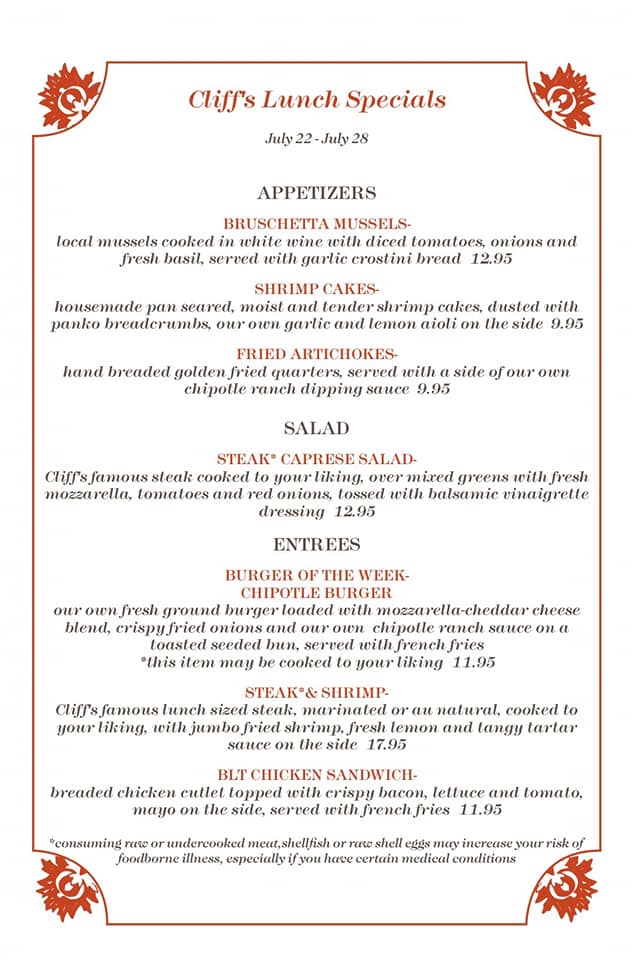 Cliff's Lunch Specials

July 22 - July 28

APPETIZERS

BRUSCHETTA MUSSELS-
local mussels cooked in white wine with diced tomatoes, onions and fresh basil, served with garlic crostini bread 12.95

SHRIMP CAKES-
housemade pan seared, moist and tender shrimp cakes, dusted with panko breadcrumbs, our own garlic and lemon aioli on the side 9.95

FRIED ARTICHOKES-
hand breaded golden fried quarters, served with a side of our own chipotle ranch dipping sauce 9.95

SALAD

STEAK* CAPRESE SALAD-
Cliff's famous steak cooked to your liking, over mixed greens with fresh mozzarella, tomatoes and red onions, tossed with balsamic vinaigrette dressing 12.95

ENTREES

BURGER OF THE WEEK-
CHIPOTLE BURGER
our own fresh ground burger loaded with mozzarella-cheddar cheese blend, crispy fried onions and our own chipotle ranch sauce on a toasted seeded bun, served with french fries
*this item may be cooked to your liking 11.95

STEAK*& SHRIMP-
Cliff's famous lunch sized steak, marinated or au natural, cooked to your liking, with jumbo fried shrimp, fresh lemon and tangy tartar sauce on the side 17.95

BLT CHICKEN SANDWICH-
breaded chicken cutlet topped with crispy bacon, lettuce and tomato, mayo on the side, served with french fries 11.95

*consuming raw or undercooked meat,shellfish or raw shell eggs may increase your risk of foodborne illness, especially if you have certain medical conditions